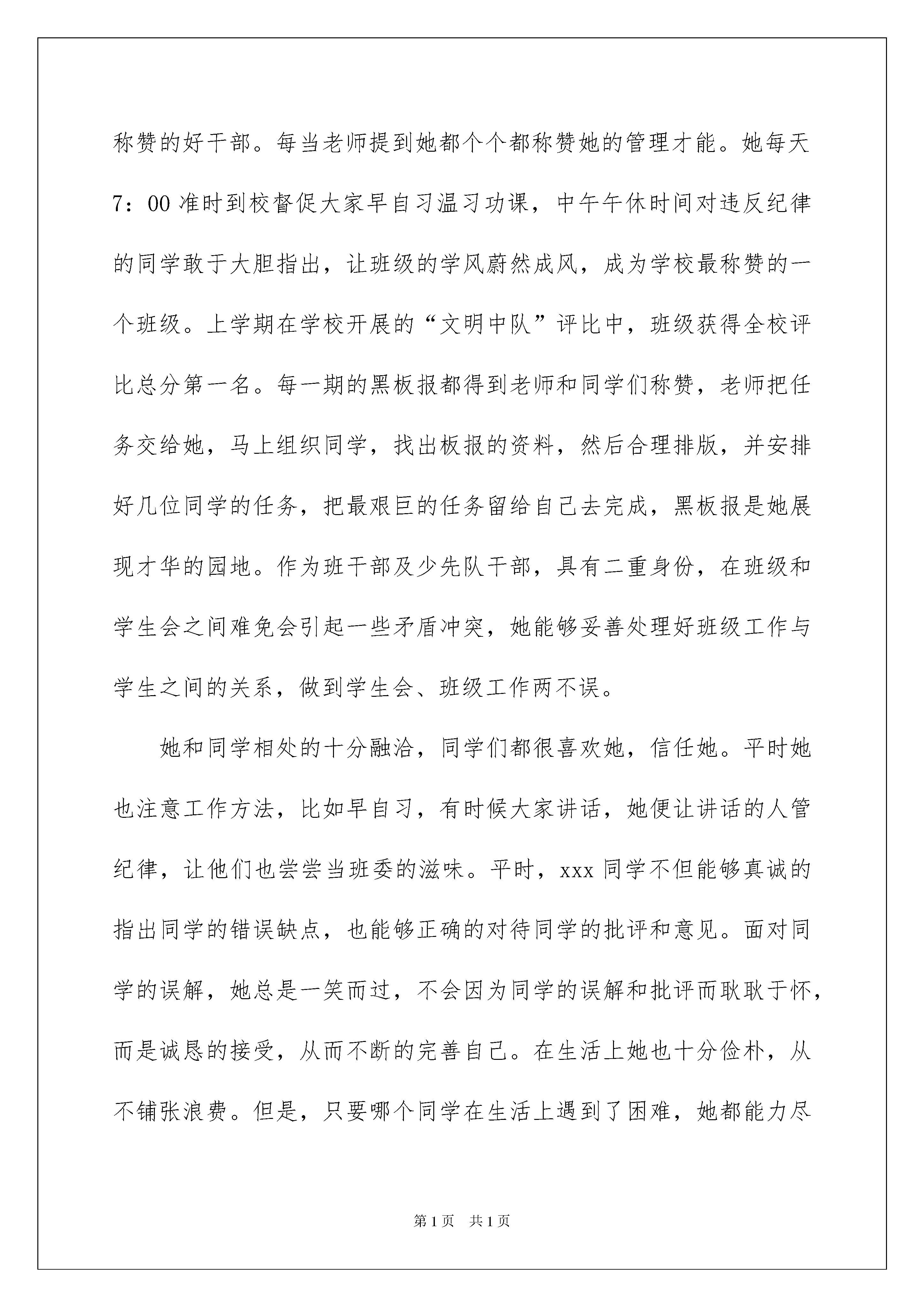 称赞的好干部。每当老师提到她都个个都称赞她的管理才能。她每天7：00准时到校督促大家早自习温习功课，中午午休时间对违反纪律的同学敢于大胆指出，让班级的学风蔚然成风，成为学校最称赞的一个班级。上学期在学校开展的“文明中队”评比中，班级获得全校评比总分第一名。每一期的黑板报都得到老师和同学们称赞，老师把任务交给她，马上组织同学，找出板报的资料，然后合理排版，并安排好几位同学的任务，把最艰巨的任务留给自己去完成，黑板报是她展现才华的园地。作为班干部及少先队干部，具有二重身份，在班级和学生会之间难免会引起一些矛盾冲突，她能够妥善处理好班级工作与学生之间的关系，做到学生会、班级工作两不误。

她和同学相处的十分融洽，同学们都很喜欢她，信任她。平时她也注意工作方法，比如早自习，有时候大家讲话，她便让讲话的人管纪律，让他们也尝尝当班委的滋味。平时，xxx同学不但能够真诚的指出同学的错误缺点，也能够正确的对待同学的批评和意见。面对同学的误解，她总是一笑而过，不会因为同学的误解和批评而耿耿于怀，而是诚恳的接受，从而不断的完善自己。在生活上她也十分俭朴，从不铺张浪费。但是，只要哪个同学在生活上遇到了困难，她都能力尽

第1页 共1页